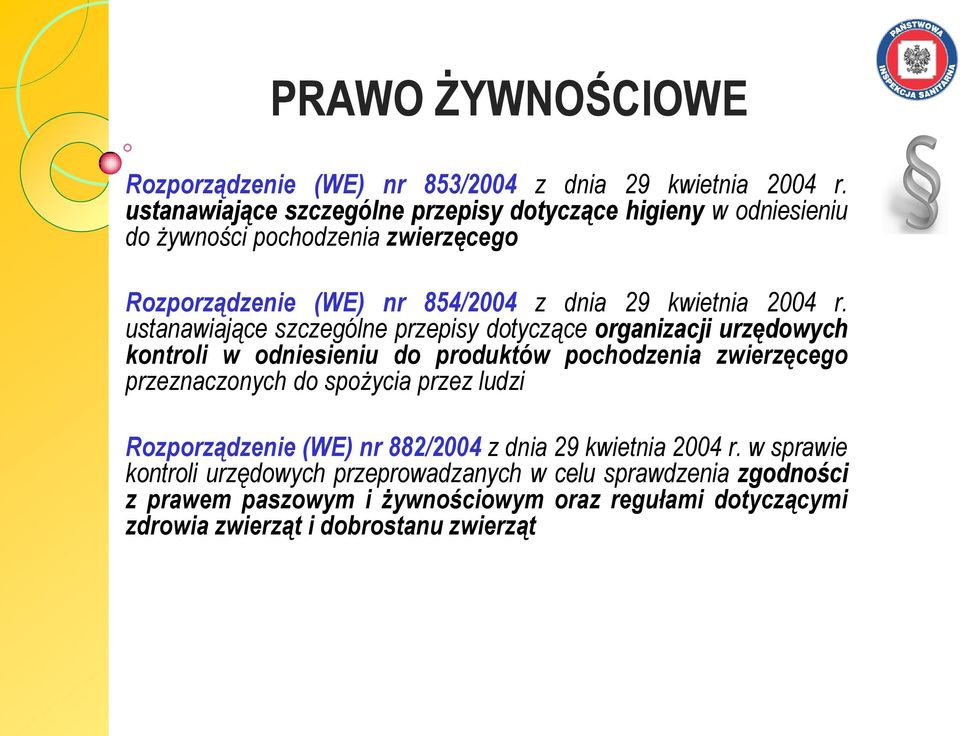 PAŃSTWOWA INSPEKCJA SANITARNA

PRAWO ŻYWNOŚCIOWE

§

Rozporządzenie (WE) nr 853/2004 z dnia 29 kwietnia 2004 r. ustanawiające szczególne przepisy dotyczące higieny w odniesieniu do żywności pochodzenia zwierzęcego

Rozporządzenie (WE) nr 854/2004 z dnia 29 kwietnia 2004 r. ustanawiające szczególne przepisy dotyczące organizacji urzędowych kontroli w odniesieniu do produktów pochodzenia zwierzęcego przeznaczonych do spożycia przez ludzi

Rozporządzenie (WE) nr 882/2004 z dnia 29 kwietnia 2004 r. w sprawie kontroli urzędowych przeprowadzanych w celu sprawdzenia zgodności z prawem paszowym i żywnościowym oraz regułami dotyczącymi zdrowia zwierząt i dobrostanu zwierząt